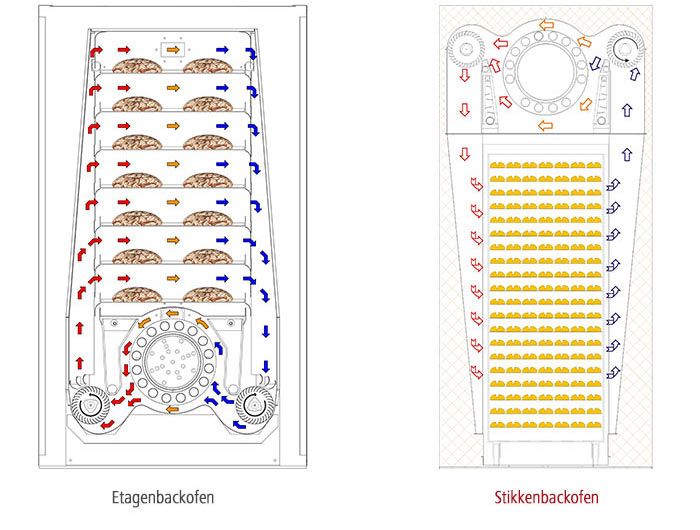 Etagenbackofen

Stikkenbackofen